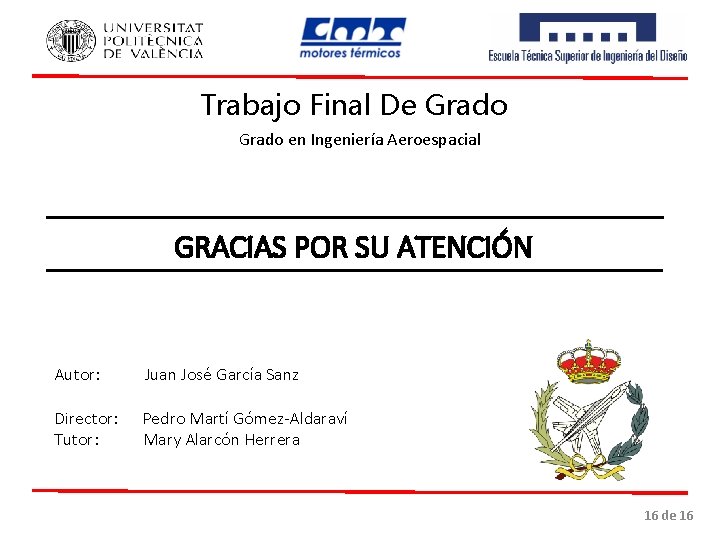 UNIVERSITAT
POLITÈCNICA
DE VALÈNCIA

motores térmicos

Escuela Técnica Superior de Ingeniería del Diseño

Trabajo Final De Grado

Grado en Ingeniería Aeroespacial

GRACIAS POR SU ATENCIÓN

Autor: Juan José García Sanz

Director: Pedro Martí Gómez-Aldaraví
Tutor: Mary Alarcón Herrera

16 de 16